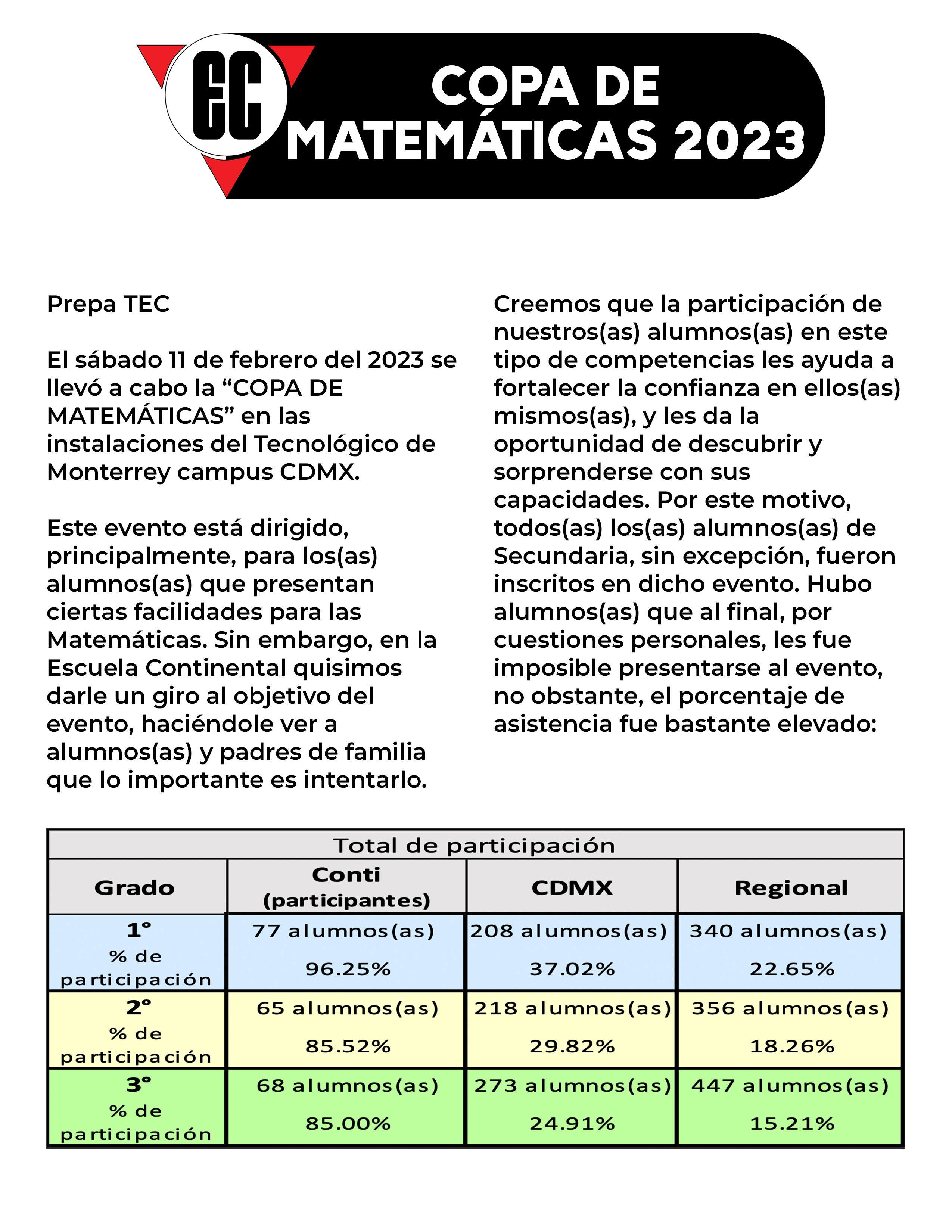 EC

COPA DE MATEMÁTICAS 2023

Prepa TEC

El sábado 11 de febrero del 2023 se llevó a cabo la “COPA DE MATEMÁTICAS” en las instalaciones del Tecnológico de Monterrey campus CDMX.

Este evento está dirigido, principalmente, para los(as) alumnos(as) que presentan ciertas facilidades para las Matemáticas. Sin embargo, en la Escuela Continental quisimos darle un giro al objetivo del evento, haciéndole ver a alumnos(as) y padres de familia que lo importante es intentarlo.

Creemos que la participación de nuestros(as) alumnos(as) en este tipo de competencias les ayuda a fortalecer la confianza en ellos(as) mismos(as), y les da la oportunidad de descubrir y sorprenderse con sus capacidades. Por este motivo, todos(as) los(as) alumnos(as) de Secundaria, sin excepción, fueron inscritos en dicho evento. Hubo alumnos(as) que al final, por cuestiones personales, les fue imposible presentarse al evento, no obstante, el porcentaje de asistencia fue bastante elevado:

Total de participación

| Grado | Conti (participantes) | CDMX | Regional |
|---|---|---|---|
| 1° % de participación | 77 alumnos(as) 96.25% | 208 alumnos(as) 37.02% | 340 alumnos(as) 22.65% |
| 2° % de participación | 65 alumnos(as) 85.52% | 218 alumnos(as) 29.82% | 356 alumnos(as) 18.26% |
| 3° % de participación | 68 alumnos(as) 85.00% | 273 alumnos(as) 24.91% | 447 alumnos(as) 15.21% |